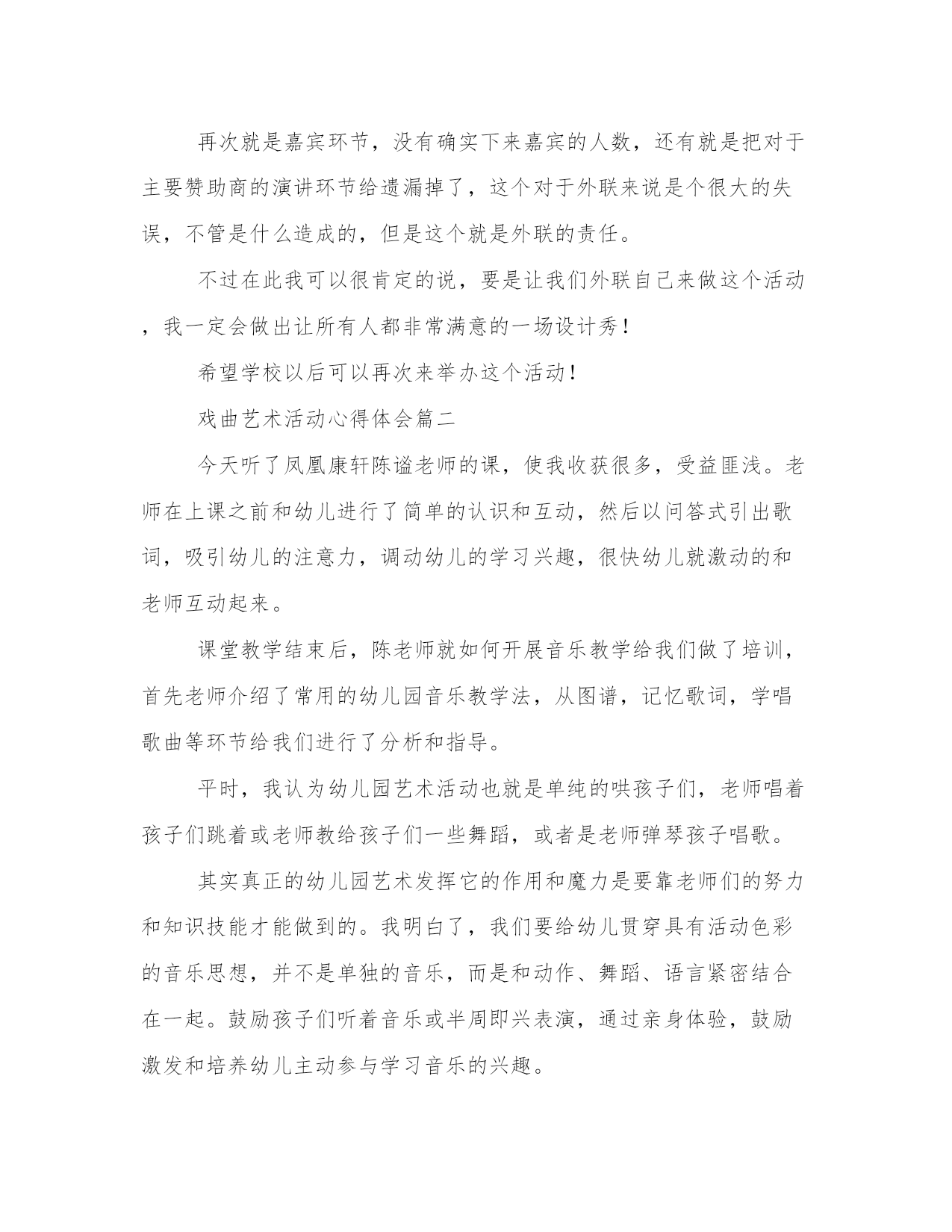 再次就是嘉宾环节，没有确实下来嘉宾的人数，还有就是把对于主要赞助商的演讲环节给遗漏掉了，这个对于外联来说是个很大的失误，不管是什么造成的，但是这个就是外联的责任。

不过在此我可以很肯定的说，要是让我们外联自己来做这个活动，我一定会做出让所有人都非常满意的一场设计秀！

希望学校以后可以再次来举办这个活动！

戏曲艺术活动心得体会篇二

今天听了凤凰康轩陈谧老师的课，使我收获很多，受益匪浅。老师在上课之前和幼儿进行了简单的认识和互动，然后以问答式引出歌词，吸引幼儿的注意力，调动幼儿的学习兴趣，很快幼儿就激动的和老师互动起来。

课堂教学结束后，陈老师就如何开展音乐教学给我们做了培训，首先老师介绍了常用的幼儿园音乐教学法，从图谱，记忆歌词，学唱歌曲等环节给我们进行了分析和指导。

平时，我认为幼儿园艺术活动也就是单纯的哄孩子们，老师唱着孩子们跳着或老师教给孩子们一些舞蹈，或者是老师弹琴孩子唱歌。

其实真正的幼儿园艺术发挥它的作用和魔力是要靠老师们的努力和知识技能才能做到的。我明白了，我们要给幼儿贯穿具有活动色彩的音乐思想，并不是单独的音乐，而是和动作、舞蹈、语言紧密结合在一起。鼓励孩子们听着音乐或半周即兴表演，通过亲身体验，鼓励激发和培养幼儿主动参与学习音乐的兴趣。